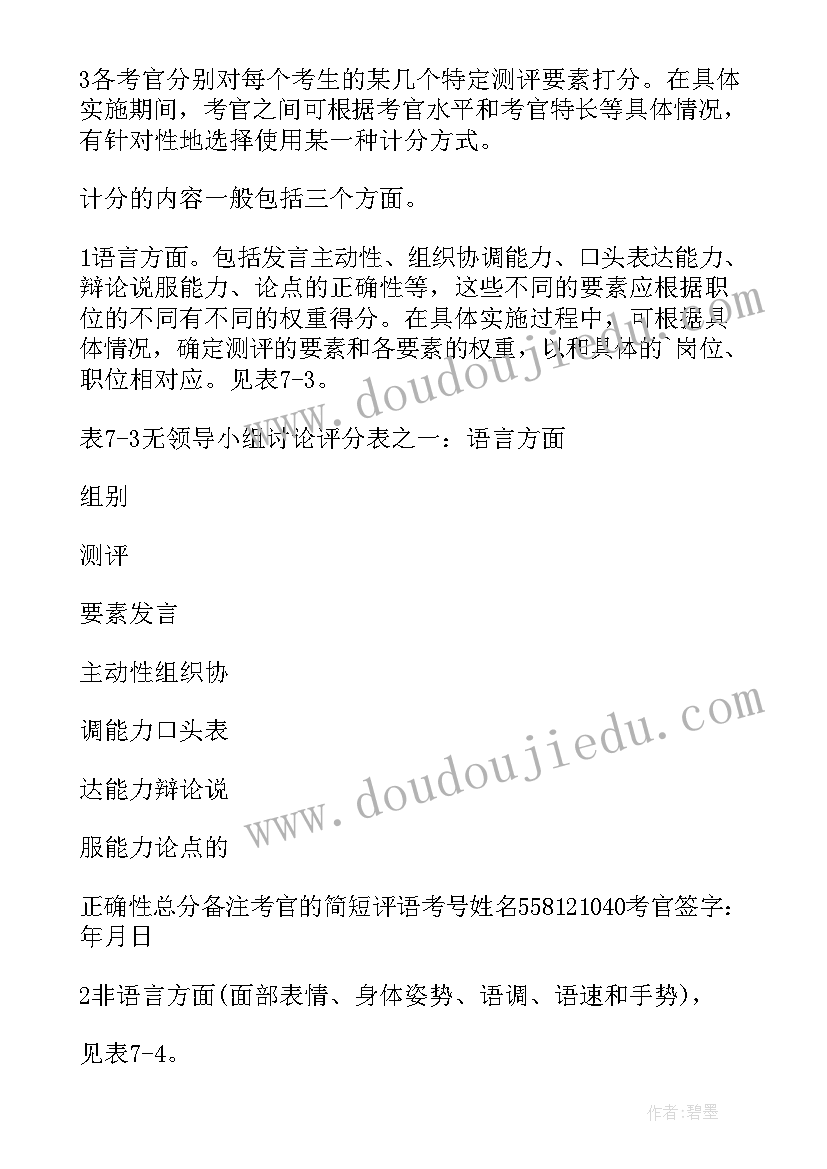 3各考官分别对每个考生的某几个特定测评要素打分。在具体实施期间，考官之间可根据考官水平和考官特长等具体情况，有针对性地选择使用某一种计分方式。

计分的内容一般包括三个方面。

1语言方面。包括发言主动性、组织协调能力、口头表达能力、辩论说服能力、论点的正确性等，这些不同的要素应根据职位的不同有不同的权重得分。在具体实施过程中，可根据具体情况，确定测评的要素和各要素的权重，以和具体的`岗位、职位相对应。见表7-3。

表7-3无领导小组讨论评分表之一：语言方面

组别

测评

要素发言

主动性组织协

调能力口头表

达能力辩论说

服能力论点的

正确性总分备注考官的简短评语考号姓名558121040考官签字：年月日

2非语言方面(面部表情、身体姿势、语调、语速和手势)，

见表7-4。

www.doudoujiedu.com

www.doudoujiedu.com

作者:碧墨